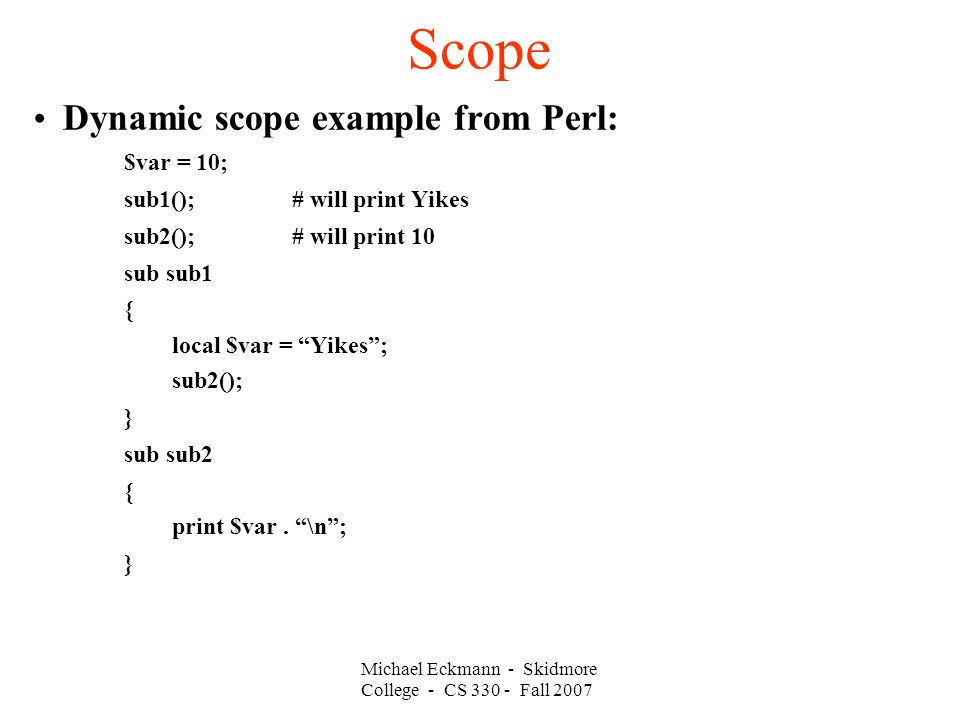 Scope

• Dynamic scope example from Perl:

$var = 10;

sub1(); # will print Yikes

sub2(); # will print 10

sub sub1

{

local $var = “Yikes”;

sub2();

}

sub sub2

{

print $var . “\n”;

}

Michael Eckmann - Skidmore College - CS 330 - Fall 2007